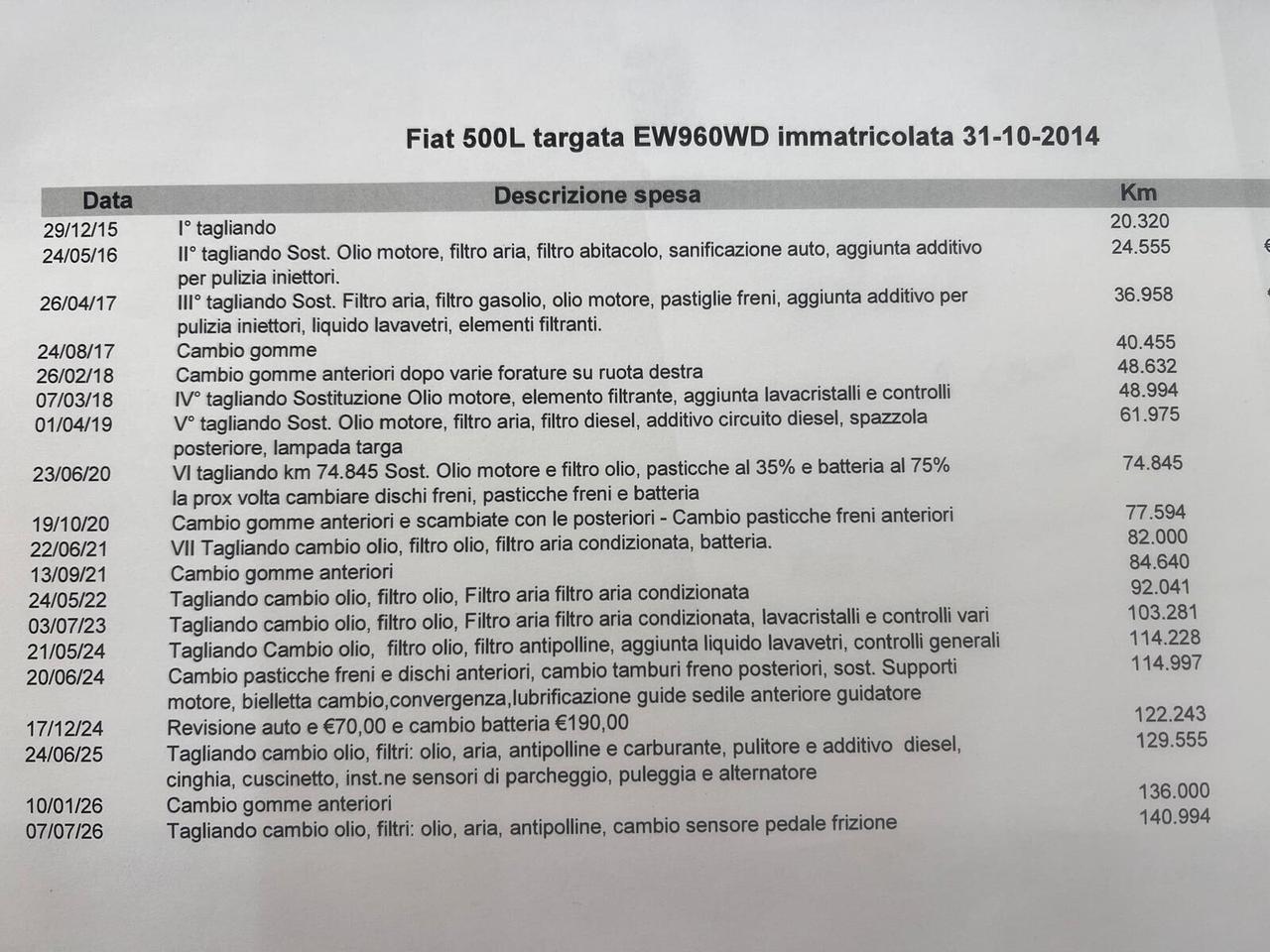 Fiat 500L targata EW960WD immatricolata 31-10-2014

| Data | Descrizione spesa | Km |
|---|---|---|
| 29/12/15 | I° tagliando | 20.320 |
| 24/05/16 | II° tagliando Sost. Olio motore, filtro aria, filtro abitacolo, sanificazione auto, aggiunta additivo per pulizia iniettori. | 24.555 |
| 26/04/17 | III° tagliando Sost. Filtro aria, filtro gasolio, olio motore, pastiglie freni, aggiunta additivo per pulizia iniettori, liquido lavavetri, elementi filtranti. | 36.958 |
| 24/08/17 | Cambio gomme | 40.455 |
| 26/02/18 | Cambio gomme anteriori dopo varie forature su ruota destra | 48.632 |
| 07/03/18 | IV° tagliando Sostituzione Olio motore, elemento filtrante, aggiunta lavacristalli e controlli | 48.994 |
| 01/04/19 | V° tagliando Sost. Olio motore, filtro aria, filtro diesel, additivo circuito diesel, spazzola posteriore, lampada targa | 61.975 |
| 23/06/20 | VI tagliando km 74.845 Sost. Olio motore e filtro olio, pasticche al 35% e batteria al 75% la prox volta cambiare dischi freni, pasticche freni e batteria | 74.845 |
| 19/10/20 | Cambio gomme anteriori e scambiate con le posteriori - Cambio pasticche freni anteriori | 77.594 |
| 22/06/21 | VII Tagliando cambio olio, filtro olio, filtro aria condizionata, batteria. | 82.000 |
| 13/09/21 | Cambio gomme anteriori | 84.640 |
| 24/05/22 | Tagliando cambio olio, filtro olio, Filtro aria filtro aria condizionata | 92.041 |
| 03/07/23 | Tagliando cambio olio, filtro olio, Filtro aria filtro aria condizionata, lavacristalli e controlli vari | 103.281 |
| 21/05/24 | Tagliando Cambio olio, filtro olio, filtro antipolline, aggiunta liquido lavavetri, controlli generali | 114.228 |
| 20/06/24 | Cambio pasticche freni e dischi anteriori, cambio tamburi freno posteriori, sost. Supporti motore, bielletta cambio,convergenza,lubrificazione guide sedile anteriore guidatore | 114.997 |
| 17/12/24 | Revisione auto e €70,00 e cambio batteria €190,00 | 122.243 |
| 24/06/25 | Tagliando cambio olio, filtri: olio, aria, antipolline e carburante, pulitore e additivo diesel, cinghia, cuscinetto, inst.ne sensori di parcheggio, puleggia e alternatore | 129.555 |
| 10/01/26 | Cambio gomme anteriori | 136.000 |
| 07/07/26 | Tagliando cambio olio, filtri: olio, aria, antipolline, cambio sensore pedale frizione | 140.994 |